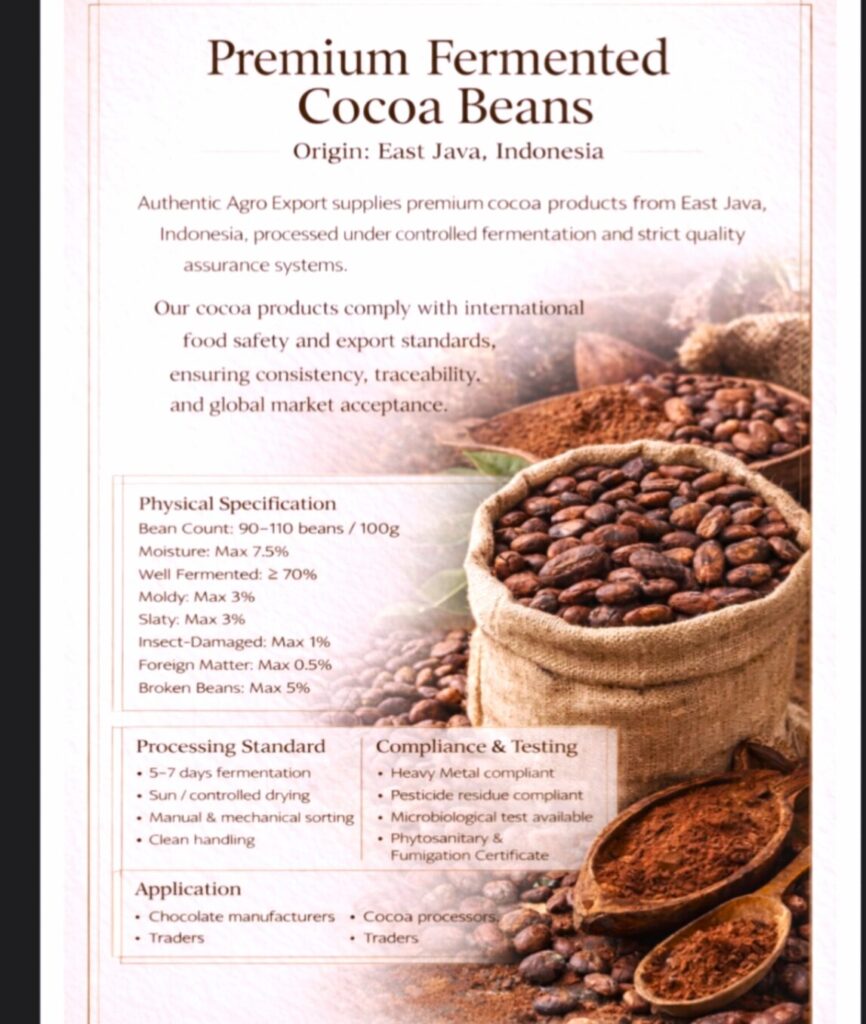 Premium Fermented Cocoa Beans

Origin: East Java, Indonesia

Authentic Agro Export supplies premium cocoa products from East Java, Indonesia, processed under controlled fermentation and strict quality assurance systems.

Our cocoa products comply with international food safety and export standards, ensuring consistency, traceability, and global market acceptance.

Physical Specification
Bean Count: 90–110 beans / 100g
Moisture: Max 7.5%
Well Fermented: ≥ 70%
Moldy: Max 3%
Slaty: Max 3%
Insect-Damaged: Max 1%
Foreign Matter: Max 0.5%
Broken Beans: Max 5%

Processing Standard
• 5–7 days fermentation
• Sun / controlled drying
• Manual & mechanical sorting
• Clean handling

Compliance & Testing
• Heavy Metal compliant
• Pesticide residue compliant
• Microbiological test available
• Phytosanitary & Fumigation Certificate

Application
• Chocolate manufacturers
• Traders
• Cocoa processors.
• Traders